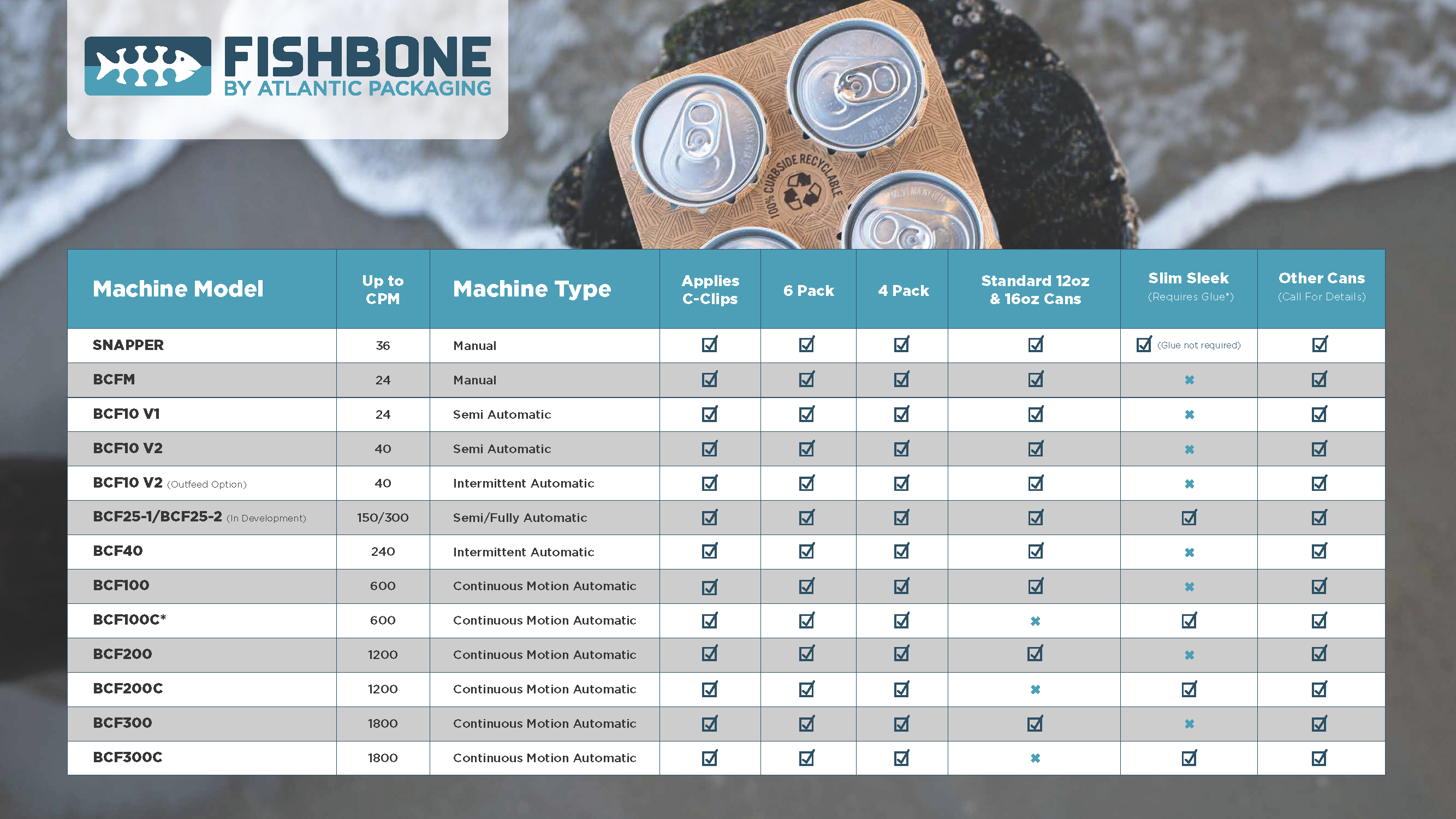 FISHBONE
BY ATLANTIC PACKAGING

100% CURBSIDE RECYCLABLE

| Machine Model | Up to CPM | Machine Type | Applies C-Clips | 6 Pack | 4 Pack | Standard 12oz & 16oz Cans | Slim Sleek (Requires Glue*) | Other Cans (Call For Details) |
|---|---|---|---|---|---|---|---|---|
| SNAPPER | 36 | Manual | ☑ | ☑ | ☑ | ☑ | ☑ (Glue not required) | ☑ |
| BCFM | 24 | Manual | ☑ | ☑ | ☑ | ☑ | ✖ | ☑ |
| BCF10 V1 | 24 | Semi Automatic | ☑ | ☑ | ☑ | ☑ | ✖ | ☑ |
| BCF10 V2 | 40 | Semi Automatic | ☑ | ☑ | ☑ | ☑ | ✖ | ☑ |
| BCF10 V2 (Outfeed Option) | 40 | Intermittent Automatic | ☑ | ☑ | ☑ | ☑ | ✖ | ☑ |
| BCF25-1/BCF25-2 (In Development) | 150/300 | Semi/Fully Automatic | ☑ | ☑ | ☑ | ☑ | ☑ | ☑ |
| BCF40 | 240 | Intermittent Automatic | ☑ | ☑ | ☑ | ☑ | ✖ | ☑ |
| BCF100 | 600 | Continuous Motion Automatic | ☑ | ☑ | ☑ | ☑ | ✖ | ☑ |
| BCF100C* | 600 | Continuous Motion Automatic | ☑ | ☑ | ☑ | ✖ | ☑ | ☑ |
| BCF200 | 1200 | Continuous Motion Automatic | ☑ | ☑ | ☑ | ☑ | ✖ | ☑ |
| BCF200C | 1200 | Continuous Motion Automatic | ☑ | ☑ | ☑ | ✖ | ☑ | ☑ |
| BCF300 | 1800 | Continuous Motion Automatic | ☑ | ☑ | ☑ | ☑ | ✖ | ☑ |
| BCF300C | 1800 | Continuous Motion Automatic | ☑ | ☑ | ☑ | ✖ | ☑ | ☑ |